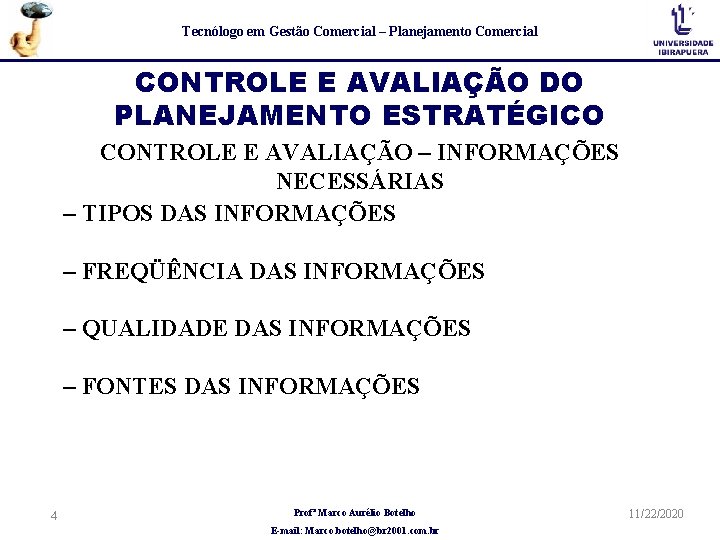 Tecnólogo em Gestão Comercial – Planejamento Comercial

UNIVERSIDADE IBIRAPUERA

CONTROLE E AVALIAÇÃO DO PLANEJAMENTO ESTRATÉGICO

CONTROLE E AVALIAÇÃO – INFORMAÇÕES NECESSÁRIAS

– TIPOS DAS INFORMAÇÕES

– FREQÜÊNCIA DAS INFORMAÇÕES

– QUALIDADE DAS INFORMAÇÕES

– FONTES DAS INFORMAÇÕES

4

Profº Marco Aurélio Botelho
E-mail: Marco.botelho@br2001.com.br

11/22/2020